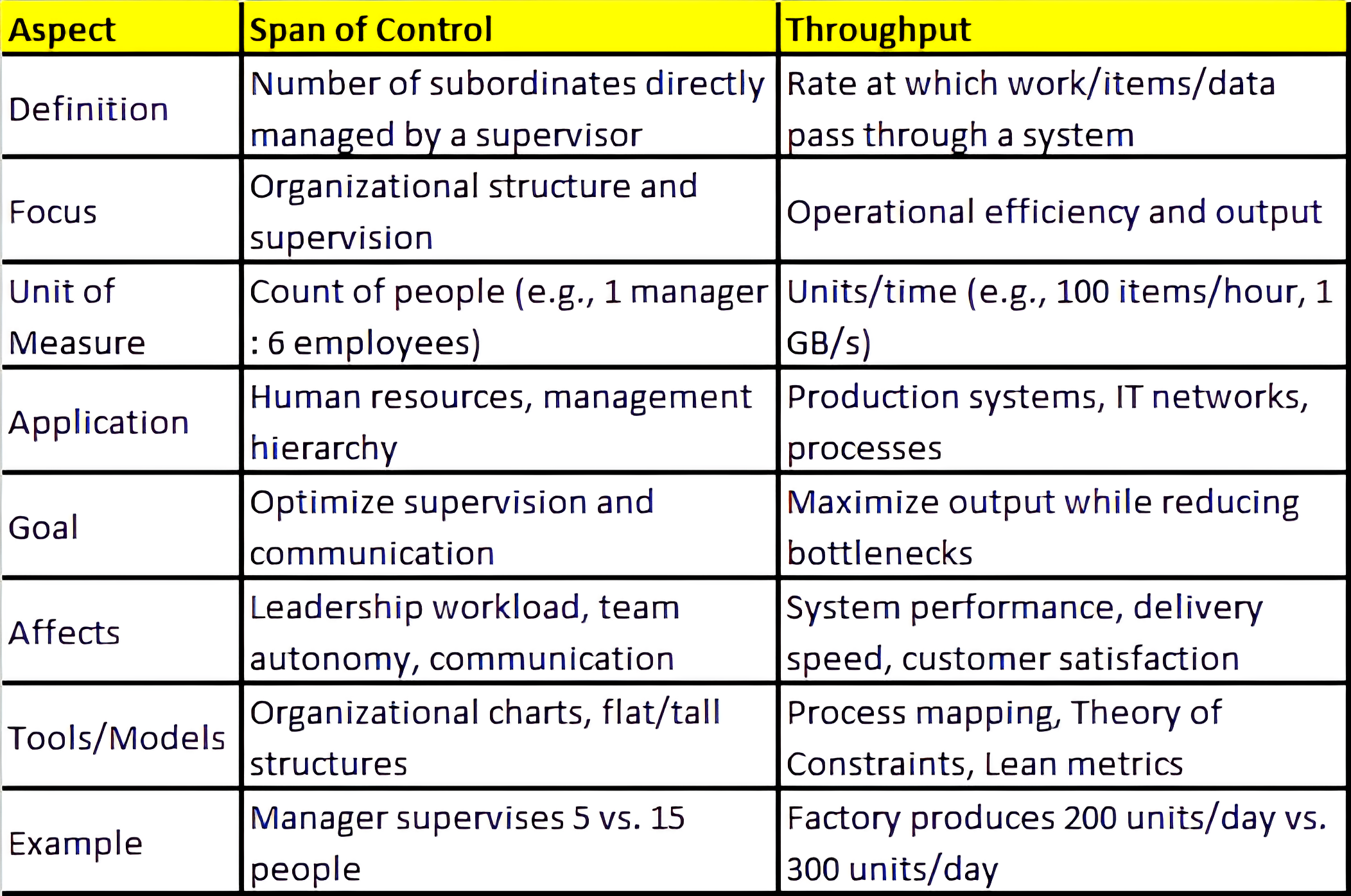 | Aspect | Span of Control | Throughput |
|---|---|---|
| Definition | Number of subordinates directly managed by a supervisor | Rate at which work/items/data pass through a system |
| Focus | Organizational structure and supervision | Operational efficiency and output |
| Unit of Measure | Count of people (e.g., 1 manager : 6 employees) | Units/time (e.g., 100 items/hour, 1 GB/s) |
| Application | Human resources, management hierarchy | Production systems, IT networks, processes |
| Goal | Optimize supervision and communication | Maximize output while reducing bottlenecks |
| Affects | Leadership workload, team autonomy, communication | System performance, delivery speed, customer satisfaction |
| Tools/Models | Organizational charts, flat/tall structures | Process mapping, Theory of Constraints, Lean metrics |
| Example | Manager supervises 5 vs. 15 people | Factory produces 200 units/day vs. 300 units/day |